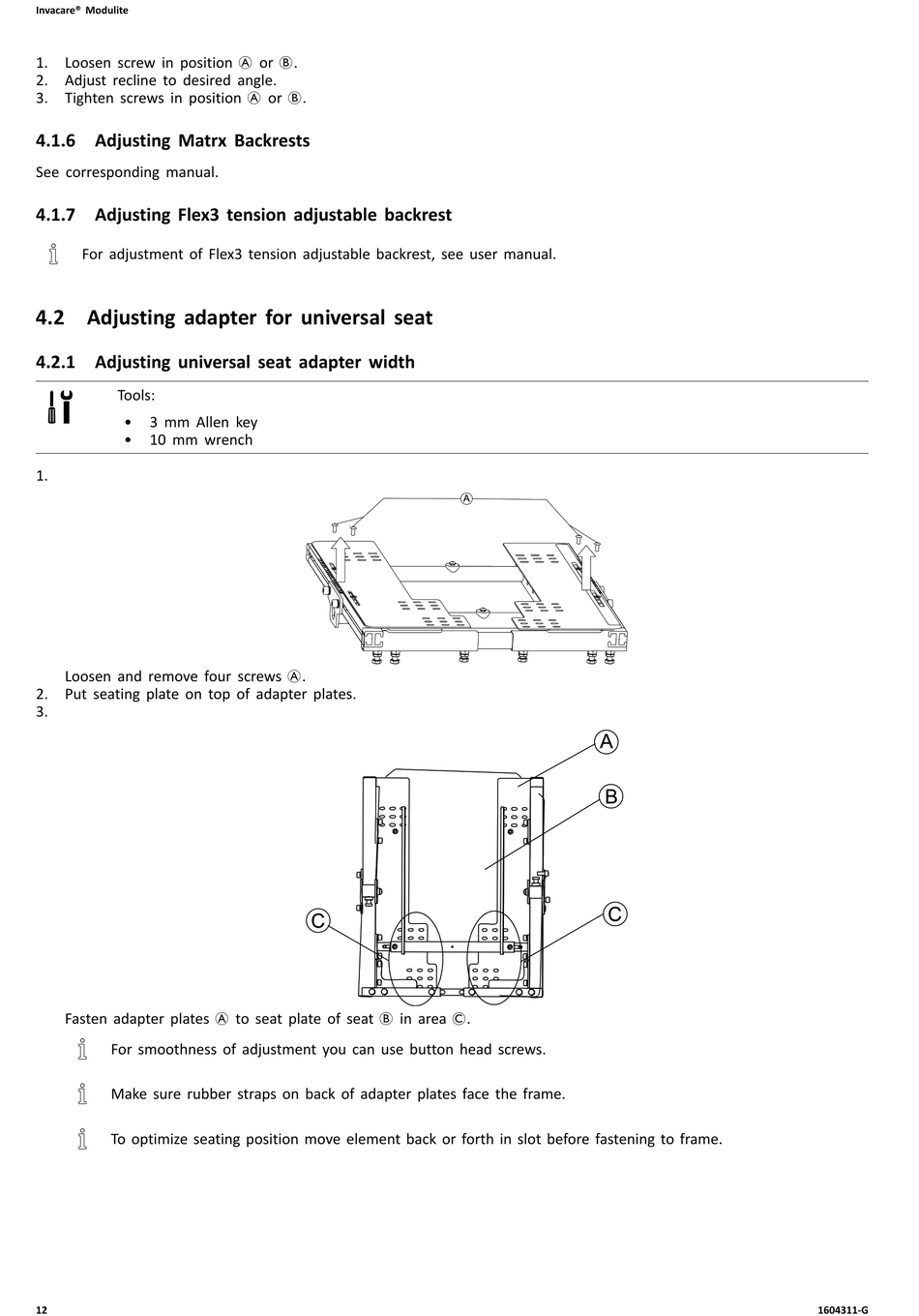 Invacare® Modulite

1. Loosen screw in position Ⓐ or Ⓑ.
2. Adjust recline to desired angle.
3. Tighten screws in position Ⓐ or Ⓑ.

4.1.6 Adjusting Matrx Backrests

See corresponding manual.

4.1.7 Adjusting Flex3 tension adjustable backrest

For adjustment of Flex3 tension adjustable backrest, see user manual.

4.2 Adjusting adapter for universal seat

4.2.1 Adjusting universal seat adapter width

Tools:
• 3 mm Allen key
• 10 mm wrench

1.

Ⓐ

Loosen and remove four screws Ⓐ.
2. Put seating plate on top of adapter plates.
3.

A
B
C
C

Fasten adapter plates Ⓐ to seat plate of seat Ⓑ in area Ⓒ.

For smoothness of adjustment you can use button head screws.

Make sure rubber straps on back of adapter plates face the frame.

To optimize seating position move element back or forth in slot before fastening to frame.

12

1604311-G